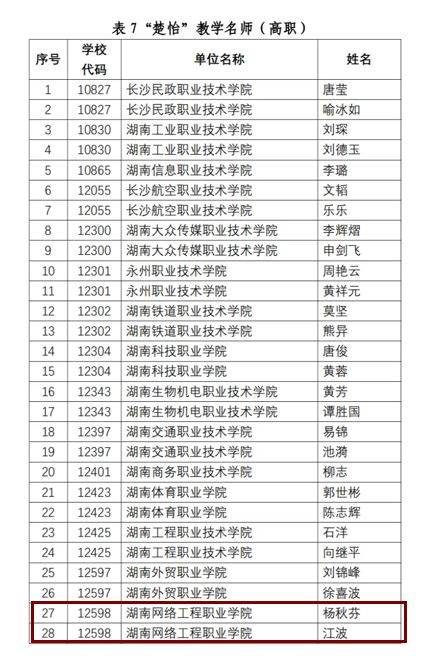 表 7 “楚怡”教学名师（高职）

| 序号 | 学校代码 | 单位名称 | 姓名 |
|---|---|---|---|
| 1 | 10827 | 长沙民政职业技术学院 | 唐莹 |
| 2 | 10827 | 长沙民政职业技术学院 | 喻冰如 |
| 3 | 10830 | 湖南工业职业技术学院 | 刘琛 |
| 4 | 10830 | 湖南工业职业技术学院 | 刘德玉 |
| 5 | 10865 | 湖南信息职业技术学院 | 李璐 |
| 6 | 12055 | 长沙航空职业技术学院 | 文韬 |
| 7 | 12055 | 长沙航空职业技术学院 | 乐乐 |
| 8 | 12300 | 湖南大众传媒职业技术学院 | 李辉熠 |
| 9 | 12300 | 湖南大众传媒职业技术学院 | 申剑飞 |
| 10 | 12301 | 永州职业技术学院 | 周艳云 |
| 11 | 12301 | 永州职业技术学院 | 黄祥元 |
| 12 | 12302 | 湖南铁道职业技术学院 | 莫坚 |
| 13 | 12302 | 湖南铁道职业技术学院 | 熊异 |
| 14 | 12304 | 湖南科技职业学院 | 唐俊 |
| 15 | 12304 | 湖南科技职业学院 | 黄蓉 |
| 16 | 12343 | 湖南生物机电职业技术学院 | 黄芳 |
| 17 | 12343 | 湖南生物机电职业技术学院 | 谭胜国 |
| 18 | 12397 | 湖南交通职业技术学院 | 易锦 |
| 19 | 12397 | 湖南交通职业技术学院 | 池漪 |
| 20 | 12401 | 湖南商务职业技术学院 | 柳志 |
| 21 | 12423 | 湖南体育职业学院 | 郭世彬 |
| 22 | 12423 | 湖南体育职业学院 | 陈志辉 |
| 23 | 12425 | 湖南工程职业技术学院 | 石洋 |
| 24 | 12425 | 湖南工程职业技术学院 | 向继平 |
| 25 | 12597 | 湖南外贸职业学院 | 刘锦峰 |
| 26 | 12597 | 湖南外贸职业学院 | 徐喜波 |
| 27 | 12598 | 湖南网络工程职业学院 | 杨秋芬 |
| 28 | 12598 | 湖南网络工程职业学院 | 江波 |